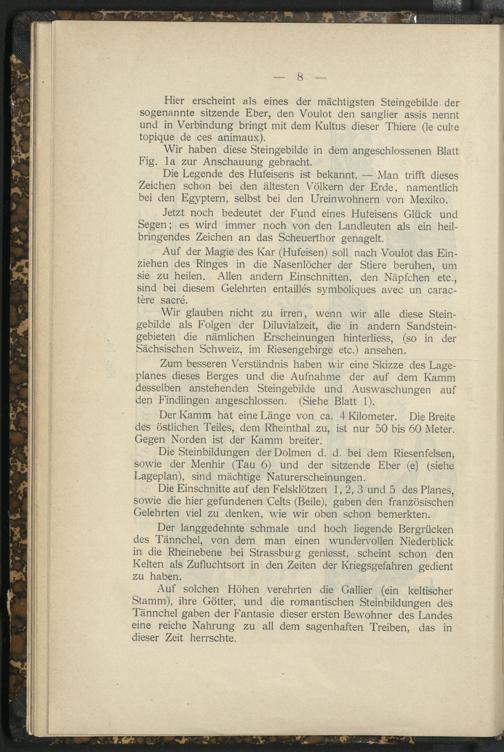 — 8 —

Hier erscheint als eines der mächtigsten Steingebilde der sogenannte sitzende Eber, den Voulot den sanglier assis nennt und in Verbindung bringt mit dem Kultus dieser Thiere (le culte topique de ces animaux).

Wir haben diese Steingebilde in dem angeschlossenen Blatt Fig. 1a zur Anschauung gebracht.

Die Legende des Hufeisens ist bekannt. — Man trifft dieses Zeichen schon bei den ältesten Völkern der Erde, namentlich bei den Egyptern, selbst bei den Ureinwohnern von Mexiko.

Jetzt noch bedeutet der Fund eines Hufeisens Glück und Segen; es wird immer noch von den Landleuten als ein heilbringendes Zeichen an das Scheuerthor genagelt.

Auf der Magie des Kar (Hufeisen) soll nach Voulot das Einziehen des Ringes in die Nasenlöcher der Stiere beruhen, um sie zu heilen. Allen andern Einschnitten, den Näpfchen etc., sind bei diesem Gelehrten entaillés symboliques avec un caractère sacré.

Wir glauben nicht zu irren, wenn wir alle diese Steingebilde als Folgen der Diluvialzeit, die in andern Sandsteingebieten die nämlichen Erscheinungen hinterliess, (so in der Sächsischen Schweiz, im Riesengebirge etc.) ansehen.

Zum besseren Verständnis haben wir eine Skizze des Lageplanes dieses Berges und die Aufnahme der auf dem Kamm desselben anstehenden Steingebilde und Auswaschungen auf den Findlingen angeschlossen. (Siehe Blatt 1).

Der Kamm hat eine Länge von ca. 4 Kilometer. Die Breite des östlichen Teiles, dem Rheinthal zu, ist nur 50 bis 60 Meter. Gegen Norden ist der Kamm breiter.

Die Steinbildungen der Dolmen d. d. bei dem Riesenfelsen, sowie der Menhir (Tau 6) und der sitzende Eber (e) (siehe Lageplan), sind mächtige Naturerscheinungen.

Die Einschnitte auf den Felsklötzen 1, 2, 3 und 5 des Planes, sowie die hier gefundenen Celts (Beile), gaben den französischen Gelehrten viel zu denken, wie wir oben schon bemerkten.

Der langgedehnte schmale und hoch liegende Bergrücken des Tännchel, von dem man einen wundervollen Niederblick in die Rheinebene bei Strassburg geniesst, scheint schon den Kelten als Zufluchtsort in den Zeiten der Kriegsgefahren gedient zu haben.

Auf solchen Höhen verehrten die Gallier (ein keltischer Stamm), ihre Götter, und die romantischen Steinbildungen des Tännchel gaben der Fantasie dieser ersten Bewohner des Landes eine reiche Nahrung zu all dem sagenhaften Treiben, das in dieser Zeit herrschte.